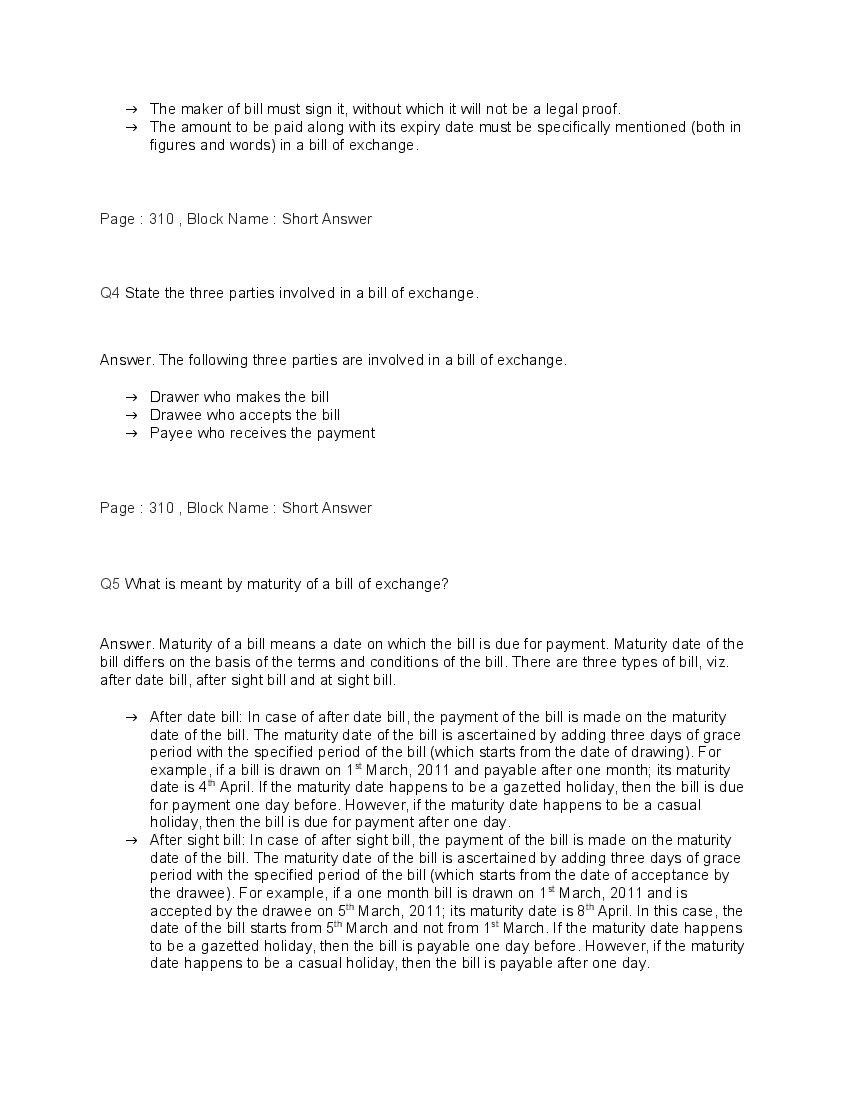 → The maker of bill must sign it, without which it will not be a legal proof.
→ The amount to be paid along with its expiry date must be specifically mentioned (both in figures and words) in a bill of exchange.

Page : 310 , Block Name : Short Answer

Q4 State the three parties involved in a bill of exchange.

Answer. The following three parties are involved in a bill of exchange.

→ Drawer who makes the bill
→ Drawee who accepts the bill
→ Payee who receives the payment

Page : 310 , Block Name : Short Answer

Q5 What is meant by maturity of a bill of exchange?

Answer. Maturity of a bill means a date on which the bill is due for payment. Maturity date of the bill differs on the basis of the terms and conditions of the bill. There are three types of bill, viz. after date bill, after sight bill and at sight bill.

→ After date bill: In case of after date bill, the payment of the bill is made on the maturity date of the bill. The maturity date of the bill is ascertained by adding three days of grace period with the specified period of the bill (which starts from the date of drawing). For example, if a bill is drawn on 1$^{st}$ March, 2011 and payable after one month; its maturity date is 4$^{th}$ April. If the maturity date happens to be a gazetted holiday, then the bill is due for payment one day before. However, if the maturity date happens to be a casual holiday, then the bill is due for payment after one day.
→ After sight bill: In case of after sight bill, the payment of the bill is made on the maturity date of the bill. The maturity date of the bill is ascertained by adding three days of grace period with the specified period of the bill (which starts from the date of acceptance by the drawee). For example, if a one month bill is drawn on 1$^{st}$ March, 2011 and is accepted by the drawee on 5$^{th}$ March, 2011; its maturity date is 8$^{th}$ April. In this case, the date of the bill starts from 5$^{th}$ March and not from 1$^{st}$ March. If the maturity date happens to be a gazetted holiday, then the bill is payable one day before. However, if the maturity date happens to be a casual holiday, then the bill is payable after one day.